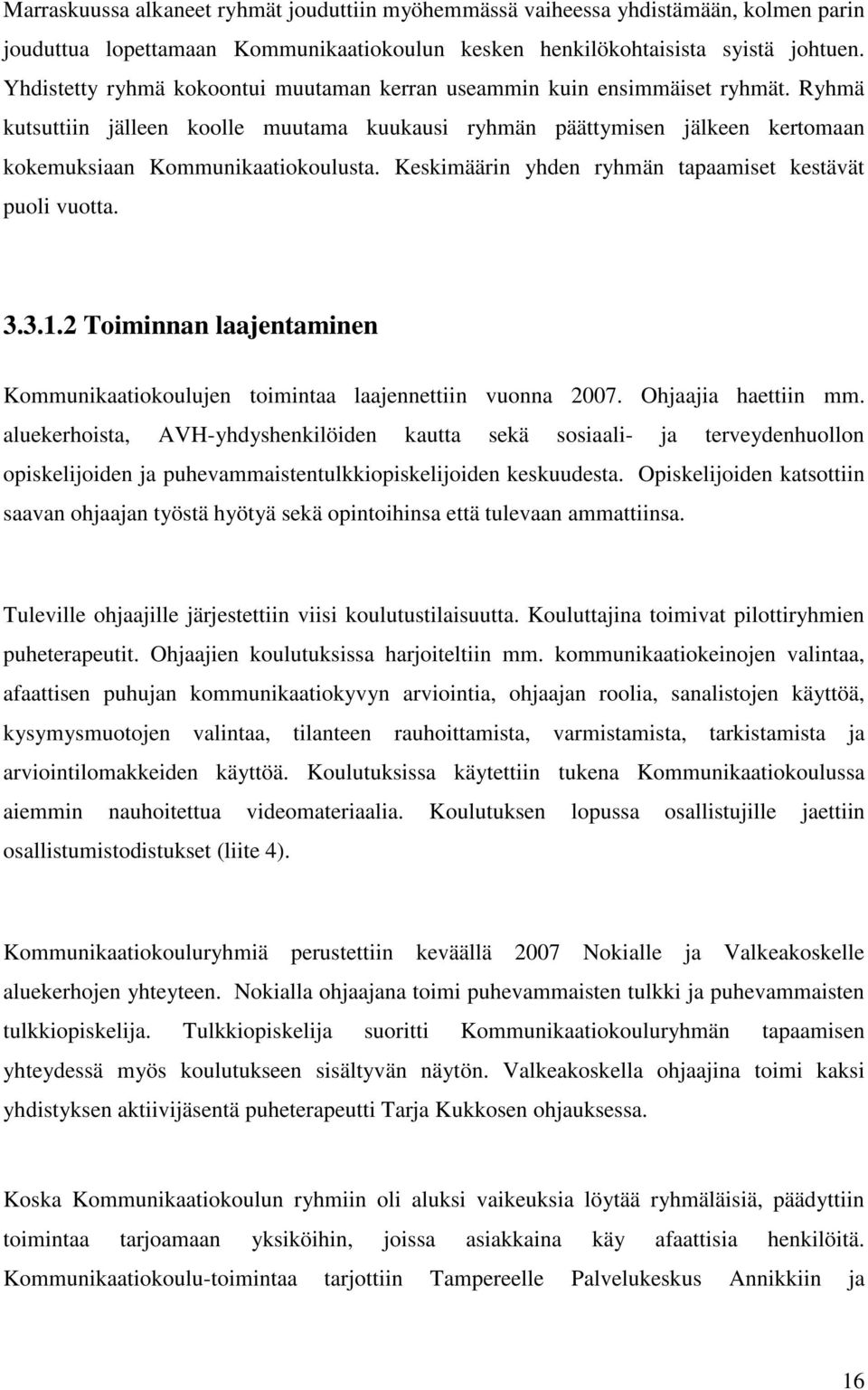 Marraskuussa alkaneet ryhmät jouduttiin myöhemmässä vaiheessa yhdistämään, kolmen parin jouduttua lopettamaan Kommunikaatiokoulun kesken henkilökohtaisista syistä johtuen. Yhdistetty ryhmä kokoontui muutaman kerran useammin kuin ensimmäiset ryhmät. Ryhmä kutsuttiin jälleen koolle muutama kuukausi ryhmän päättymisen jälkeen kertomaan kokemuksiaan Kommunikaatiokoulusta. Keskimäärin yhden ryhmän tapaamiset kestävät puoli vuotta.

3.3.1.2 Toiminnan laajentaminen

Kommunikaatiokoulujen toimintaa laajennettiin vuonna 2007. Ohjaajia haettiin mm. aluekerhoista, AVH-yhdyshenkilöiden kautta sekä sosiaali- ja terveydenhuollon opiskelijoiden ja puhevammaistentulkkiopiskelijoiden keskuudesta. Opiskelijoiden katsottiin saavan ohjaajan työstä hyötyä sekä opintoihinsa että tulevaan ammattiinsa.

Tuleville ohjaajille järjestettiin viisi koulutustilaisuutta. Kouluttajina toimivat pilottiryhmien puheterapeutit. Ohjaajien koulutuksissa harjoiteltiin mm. kommunikaatiokeinojen valintaa, afaattisen puhujan kommunikaatiokyvyn arviointia, ohjaajan roolia, sanalistojen käyttöä, kysymysmuotojen valintaa, tilanteen rauhoittamista, varmistamista, tarkistamista ja arviointilomakkeiden käyttöä. Koulutuksissa käytettiin tukena Kommunikaatiokoulussa aiemmin nauhoitettua videomateriaalia. Koulutuksen lopussa osallistujille jaettiin osallistumistodistukset (liite 4).

Kommunikaatiokouluryhmiä perustettiin keväällä 2007 Nokialle ja Valkeakoskelle aluekerhojen yhteyteen. Nokialla ohjaajana toimi puhevammaisten tulkki ja puhevammaisten tulkkiopiskelija. Tulkkiopiskelija suoritti Kommunikaatiokouluryhmän tapaamisen yhteydessä myös koulutukseen sisältyvän näytön. Valkeakoskella ohjaajina toimi kaksi yhdistyksen aktiivijäsentä puheterapeutti Tarja Kukkosen ohjauksessa.

Koska Kommunikaatiokoulun ryhmiin oli aluksi vaikeuksia löytää ryhmäläisiä, päädyttiin toimintaa tarjoamaan yksiköihin, joissa asiakkaina käy afaattisia henkilöitä. Kommunikaatiokoulu-toimintaa tarjottiin Tampereelle Palvelukeskus Annikkiin ja

16